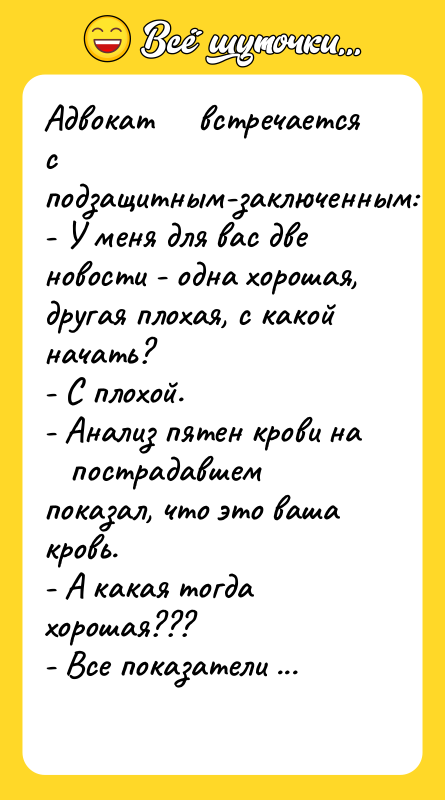 Всё шуточки...

Адвокат встречается с подзащитным-заключенным:
- У меня для вас две новости - одна хорошая, другая плохая, с какой начать?
- С плохой.
- Анализ пятен крови на пострадавшем показал, что это ваша кровь.
- А какая тогда хорошая???
- Все показатели ...